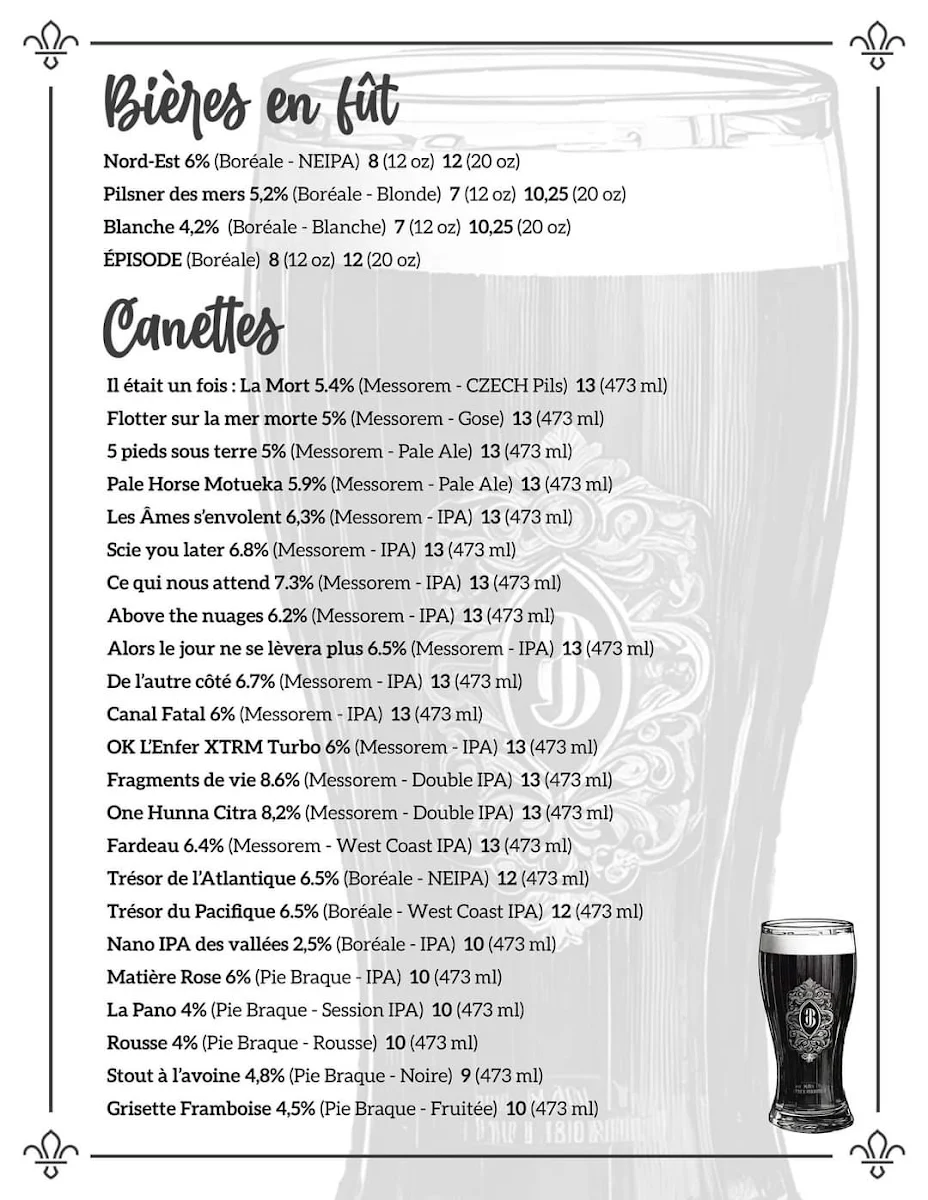 Bières en fût

Nord-Est 6% (Boréale - NEIPA) 8 (12 oz) 12 (20 oz)
Pilsner des mers 5,2% (Boréale - Blonde) 7 (12 oz) 10,25 (20 oz)
Blanche 4,2% (Boréale - Blanche) 7 (12 oz) 10,25 (20 oz)
ÉPISODE (Boréale) 8 (12 oz) 12 (20 oz)

Canettes

Il était un fois : La Mort 5.4% (Messorem - CZECH Pils) 13 (473 ml)
Flotter sur la mer morte 5% (Messorem - Gose) 13 (473 ml)
5 pieds sous terre 5% (Messorem - Pale Ale) 13 (473 ml)
Pale Horse Motueka 5.9% (Messorem - Pale Ale) 13 (473 ml)
Les Âmes s'envolent 6,3% (Messorem - IPA) 13 (473 ml)
Scie you later 6.8% (Messorem - IPA) 13 (473 ml)
Ce qui nous attend 7.3% (Messorem - IPA) 13 (473 ml)
Above the nuages 6.2% (Messorem - IPA) 13 (473 ml)
Alors le jour ne se lèvera plus 6.5% (Messorem - IPA) 13 (473 ml)
De l'autre côté 6.7% (Messorem - IPA) 13 (473 ml)
Canal Fatal 6% (Messorem - IPA) 13 (473 ml)
OK L'Enfer XTRM Turbo 6% (Messorem - IPA) 13 (473 ml)
Fragments de vie 8.6% (Messorem - Double IPA) 13 (473 ml)
One Hunna Citra 8,2% (Messorem - Double IPA) 13 (473 ml)
Fardeau 6.4% (Messorem - West Coast IPA) 13 (473 ml)
Trésor de l'Atlantique 6.5% (Boréale - NEIPA) 12 (473 ml)
Trésor du Pacifique 6.5% (Boréale - West Coast IPA) 12 (473 ml)
Nano IPA des vallées 2,5% (Boréale - IPA) 10 (473 ml)
Matière Rose 6% (Pie Braque - IPA) 10 (473 ml)
La Pano 4% (Pie Braque - Session IPA) 10 (473 ml)
Rousse 4% (Pie Braque - Rousse) 10 (473 ml)
Stout à l'avoine 4,8% (Pie Braque - Noire) 9 (473 ml)
Grisette Framboise 4,5% (Pie Braque - Fruitée) 10 (473 ml)